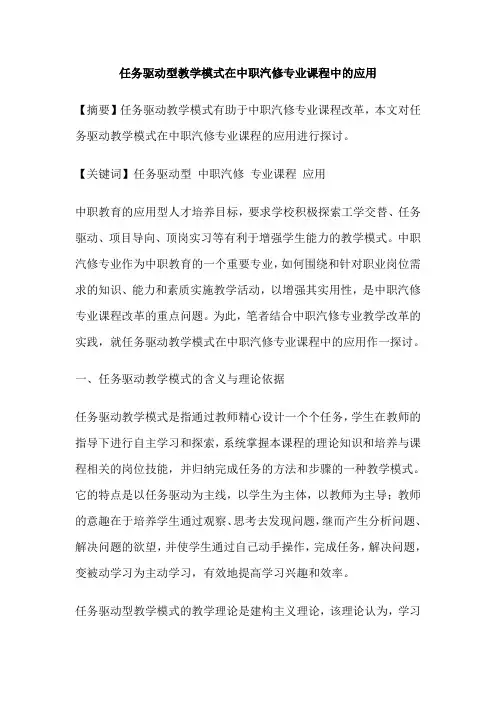 任务驱动型教学模式在中职汽修专业课程中的应用

【摘要】任务驱动教学模式有助于中职汽修专业课程改革，本文对任务驱动教学模式在中职汽修专业课程的应用进行探讨。

【关键词】任务驱动型 中职汽修 专业课程 应用

中职教育的应用型人才培养目标，要求学校积极探索工学交替、任务驱动、项目导向、顶岗实习等有利于增强学生能力的教学模式。中职汽修专业作为中职教育的一个重要专业，如何围绕和针对职业岗位需求的知识、能力和素质实施教学活动，以增强其实用性，是中职汽修专业课程改革的重点问题。为此，笔者结合中职汽修专业教学改革的实践，就任务驱动教学模式在中职汽修专业课程中的应用作一探讨。

一、任务驱动教学模式的含义与理论依据

任务驱动教学模式是指通过教师精心设计一个个任务，学生在教师的指导下进行自主学习和探索，系统掌握本课程的理论知识和培养与课程相关的岗位技能，并归纳完成任务的方法和步骤的一种教学模式。它的特点是以任务驱动为主线，以学生为主体，以教师为主导；教师的意趣在于培养学生通过观察、思考去发现问题，继而产生分析问题、解决问题的欲望，并使学生通过自己动手操作，完成任务，解决问题，变被动学习为主动学习，有效地提高学习兴趣和效率。

任务驱动型教学模式的教学理论是建构主义理论，该理论认为，学习